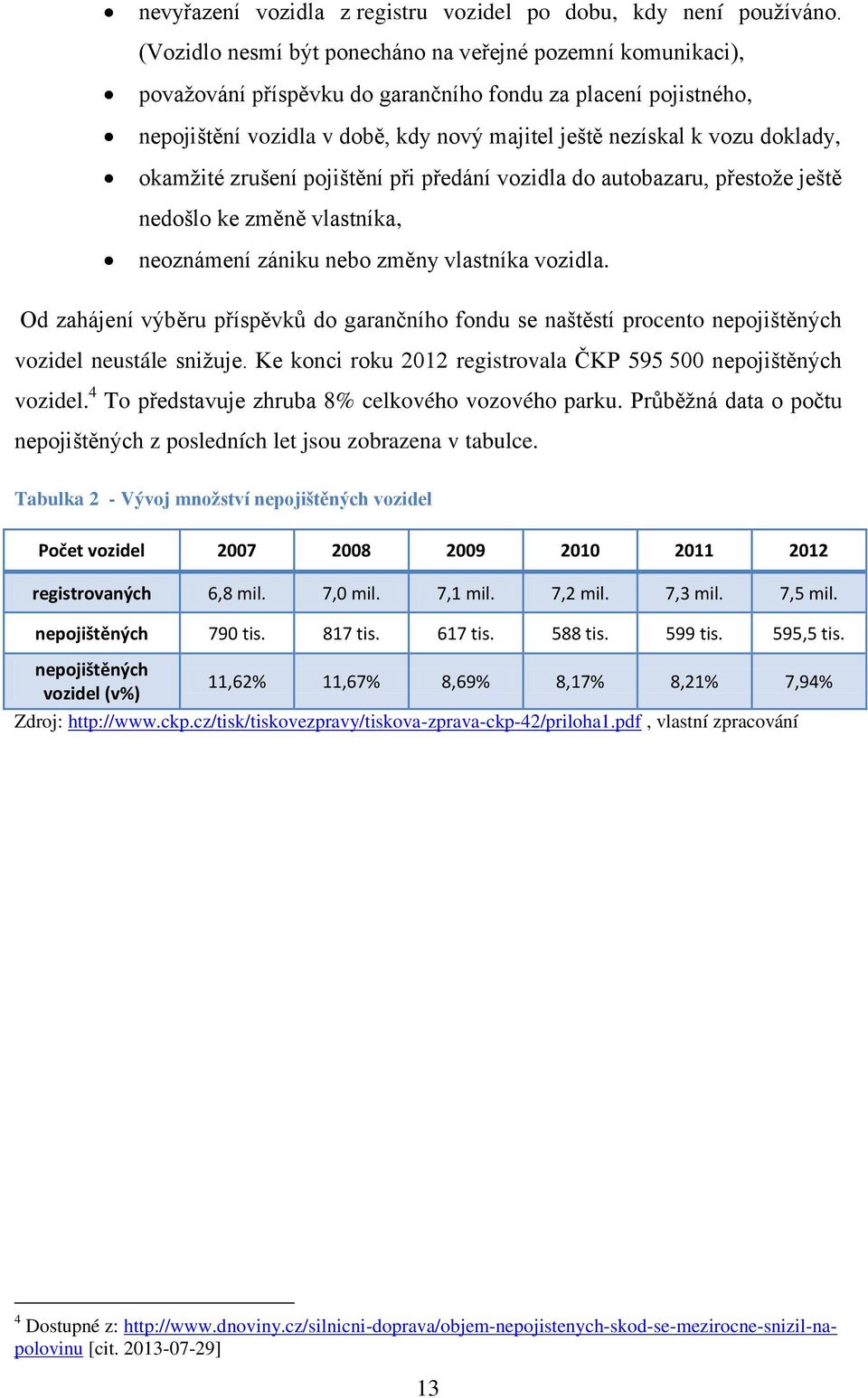 • nevyřazení vozidla z registru vozidel po dobu, kdy není používáno. (Vozidlo nesmí být ponecháno na veřejné pozemní komunikaci),
• považování příspěvku do garančního fondu za placení pojistného,
• nepojištění vozidla v době, kdy nový majitel ještě nezískal k vozu doklady,
• okamžité zrušení pojištění při předání vozidla do autobazaru, přestože ještě nedošlo ke změně vlastníka,
• neoznámení zániku nebo změny vlastníka vozidla.

Od zahájení výběru příspěvků do garančního fondu se naštěstí procento nepojištěných vozidel neustále snižuje. Ke konci roku 2012 registrovala ČKP 595 500 nepojištěných vozidel.$^4$ To představuje zhruba 8% celkového vozového parku. Průběžná data o počtu nepojištěných z posledních let jsou zobrazena v tabulce.

Tabulka 2 - Vývoj množství nepojištěných vozidel

| Počet vozidel | 2007 | 2008 | 2009 | 2010 | 2011 | 2012 |
|---|---|---|---|---|---|---|
| registrovaných | 6,8 mil. | 7,0 mil. | 7,1 mil. | 7,2 mil. | 7,3 mil. | 7,5 mil. |
| nepojištěných | 790 tis. | 817 tis. | 617 tis. | 588 tis. | 599 tis. | 595,5 tis. |
| nepojištěných vozidel (v%) | 11,62% | 11,67% | 8,69% | 8,17% | 8,21% | 7,94% |

Zdroj: http://www.ckp.cz/tisk/tiskovezpravy/tiskova-zprava-ckp-42/priloha1.pdf , vlastní zpracování

$^4$ Dostupné z: http://www.dnoviny.cz/silnicni-doprava/objem-nepojistenych-skod-se-mezirocne-snizil-na-polovinu [cit. 2013-07-29]

13